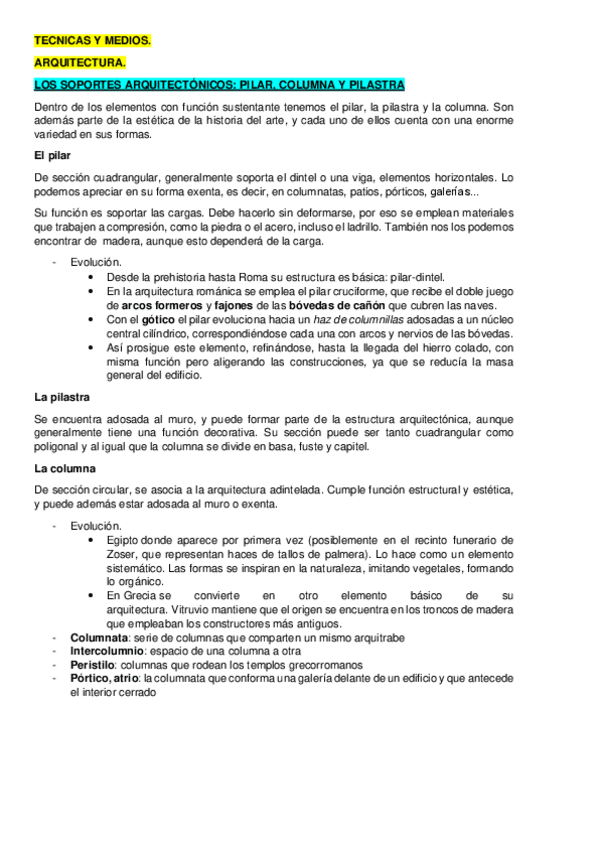 TECNICAS Y MEDIOS.

ARQUITECTURA.

LOS SOPORTES ARQUITECTÓNICOS: PILAR, COLUMNA Y PILASTRA

Dentro de los elementos con función sustentante tenemos el pilar, la pilastra y la columna. Son además parte de la estética de la historia del arte, y cada uno de ellos cuenta con una enorme variedad en sus formas.

El pilar

De sección cuadrangular, generalmente soporta el dintel o una viga, elementos horizontales. Lo podemos apreciar en su forma exenta, es decir, en columnatas, patios, pórticos, galerías...

Su función es soportar las cargas. Debe hacerlo sin deformarse, por eso se emplean materiales que trabajen a compresión, como la piedra o el acero, incluso el ladrillo. También nos los podemos encontrar de madera, aunque esto dependerá de la carga.

- Evolución.
 • Desde la prehistoria hasta Roma su estructura es básica: pilar-dintel.
 • En la arquitectura románica se emplea el pilar cruciforme, que recibe el doble juego de arcos formeros y fajones de las bóvedas de cañón que cubren las naves.
 • Con el gótico el pilar evoluciona hacia un haz de columnillas adosadas a un núcleo central cilíndrico, correspondiéndose cada una con arcos y nervios de las bóvedas.
 • Así prosigue este elemento, refinándose, hasta la llegada del hierro colado, con misma función pero aligerando las construcciones, ya que se reducía la masa general del edificio.

La pilastra

Se encuentra adosada al muro, y puede formar parte de la estructura arquitectónica, aunque generalmente tiene una función decorativa. Su sección puede ser tanto cuadrangular como poligonal y al igual que la columna se divide en basa, fuste y capitel.

La columna

De sección circular, se asocia a la arquitectura adintelada. Cumple función estructural y estética, y puede además estar adosada al muro o exenta.

- Evolución.
 • Egipto donde aparece por primera vez (posiblemente en el recinto funerario de Zoser, que representan haces de tallos de palmera). Lo hace como un elemento sistemático. Las formas se inspiran en la naturaleza, imitando vegetales, formando lo orgánico.
 • En Grecia se convierte en otro elemento básico de su arquitectura. Vitruvio mantiene que el origen se encuentra en los troncos de madera que empleaban los constructores más antiguos.
- Columnata: serie de columnas que comparten un mismo arquitrabe
- Intercolumnio: espacio de una columna a otra
- Peristilo: columnas que rodean los templos grecorromanos
- Pórtico, atrio: la columnata que conforma una galería delante de un edificio y que antecede el interior cerrado